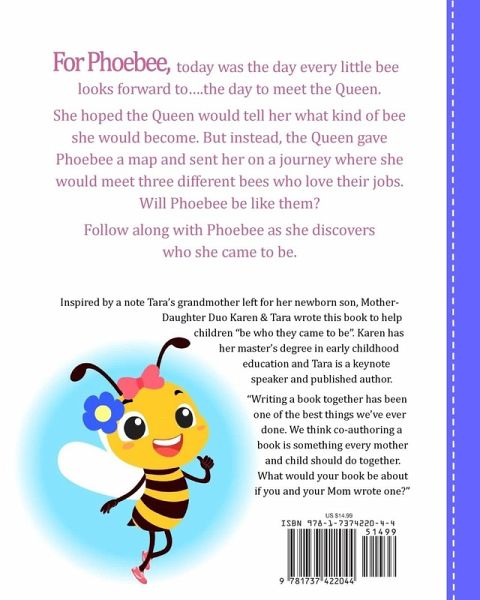 For Phoebee, today was the day every little bee looks forward to....the day to meet the Queen.

She hoped the Queen would tell her what kind of bee she would become. But instead, the Queen gave Phoebee a map and sent her on a journey where she would meet three different bees who love their jobs. Will Phoebee be like them?

Follow along with Phoebee as she discovers who she came to be.

Inspired by a note Tara's grandmother left for her newborn son, Mother-Daughter Duo Karen & Tara wrote this book to help children "be who they came to be". Karen has her master's degree in early childhood education and Tara is a keynote speaker and published author.

"Writing a book together has been one of the best things we've ever done. We think co-authoring a book is something every mother and child should do together. What would your book be about if you and your Mom wrote one?"

US $14.99
ISBN 978-1-7374220-4-4
51499
9 781737 422044